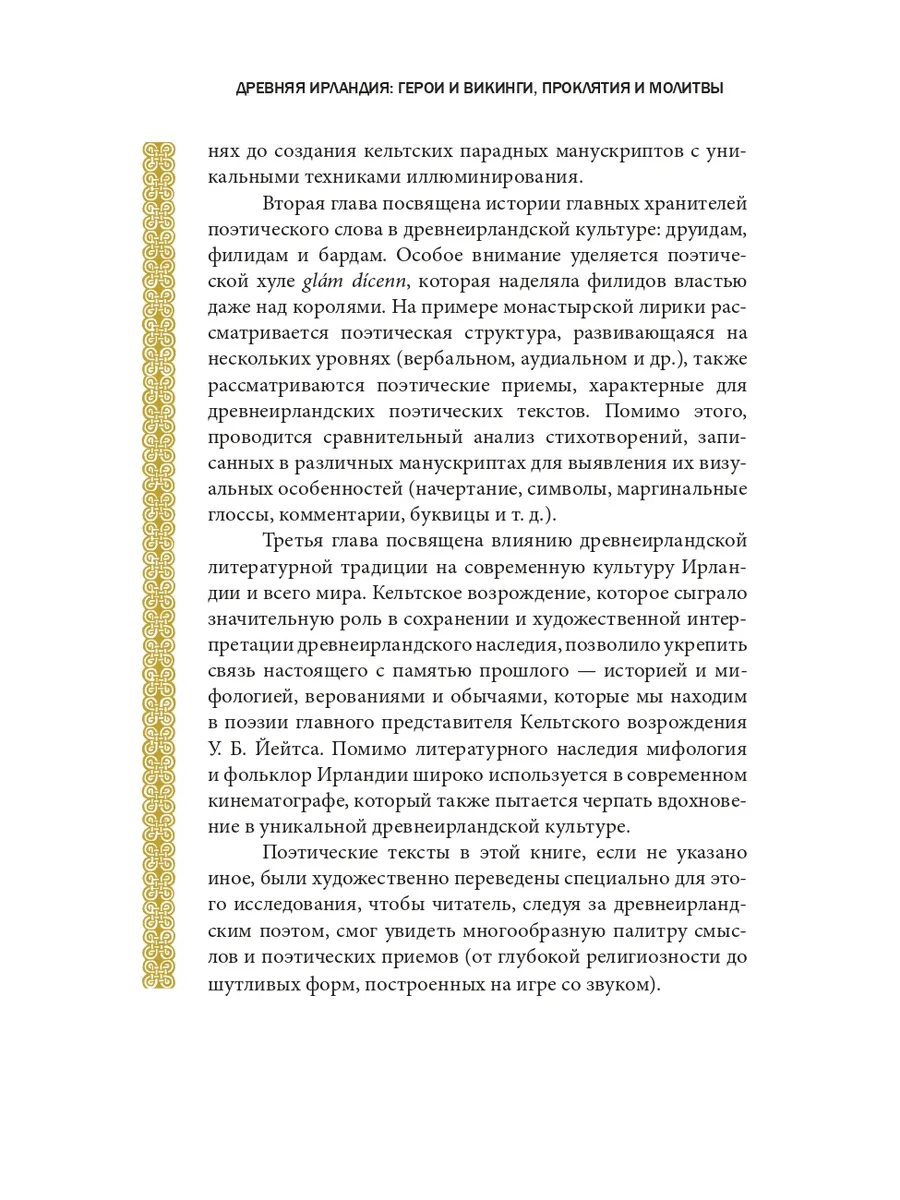 ДРЕВНЯЯ ИРЛАНДИЯ: ГЕРОИ И ВИКИНГИ, ПРОКЛЯТИЯ И МОЛИТВЫ

нях до создания кельтских парадных манускриптов с уникальными техниками иллюминирования.

Вторая глава посвящена истории главных хранителей поэтического слова в древнеирландской культуре: друидам, филидам и бардам. Особое внимание уделяется поэтической хуле glám dícenn, которая наделяла филидов властью даже над королями. На примере монастырской лирики рассматривается поэтическая структура, развивающаяся на нескольких уровнях (вербальном, аудиальном и др.), также рассматриваются поэтические приемы, характерные для древнеирландских поэтических текстов. Помимо этого, проводится сравнительный анализ стихотворений, записанных в различных манускриптах для выявления их визуальных особенностей (начертание, символы, маргинальные глоссы, комментарии, буквицы и т. д.).

Третья глава посвящена влиянию древнеирландской литературной традиции на современную культуру Ирландии и всего мира. Кельтское возрождение, которое сыграло значительную роль в сохранении и художественной интерпретации древнеирландского наследия, позволило укрепить связь настоящего с памятью прошлого — историей и мифологией, верованиями и обычаями, которые мы находим в поэзии главного представителя Кельтского возрождения У. Б. Йейтса. Помимо литературного наследия мифология и фольклор Ирландии широко используется в современном кинематографе, который также пытается черпать вдохновение в уникальной древнеирландской культуре.

Поэтические тексты в этой книге, если не указано иное, были художественно переведены специально для этого исследования, чтобы читатель, следуя за древнеирландским поэтом, смог увидеть многообразную палитру смыслов и поэтических приемов (от глубокой религиозности до шутливых форм, построенных на игре со звуком).